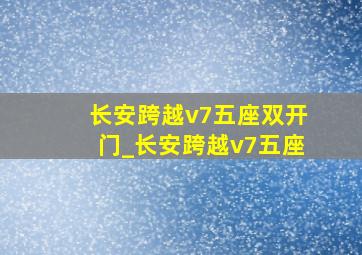 长安跨越v7五座双开门_长安跨越v7五座